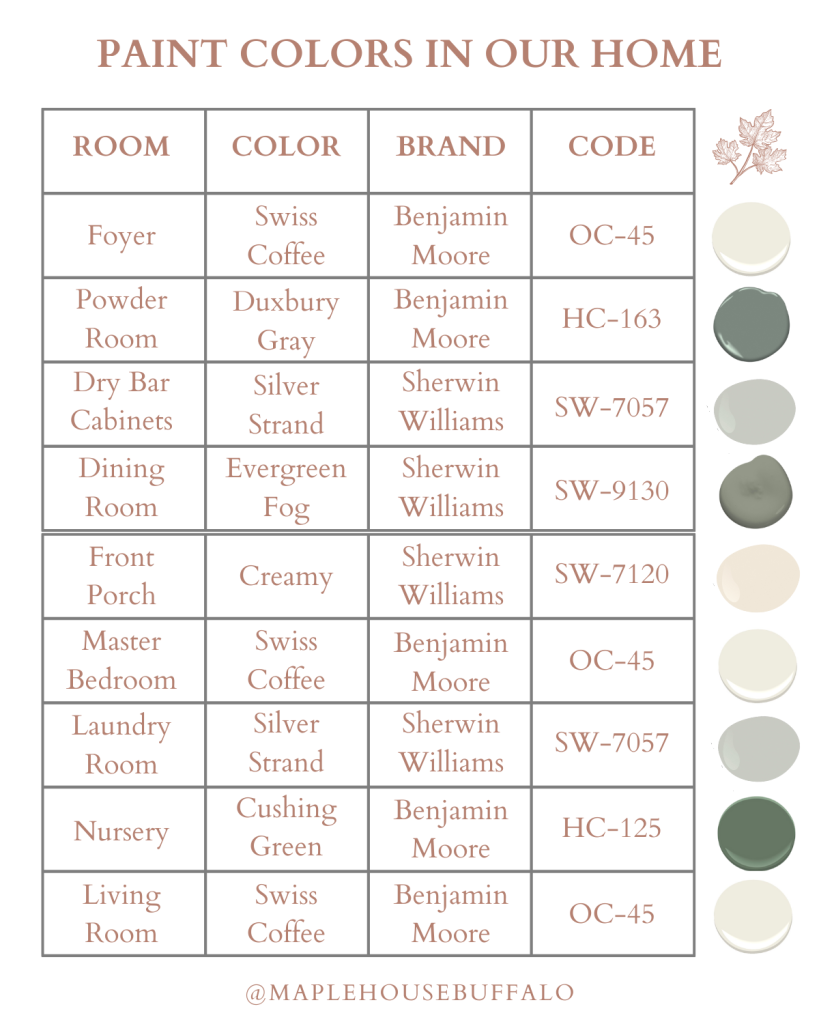 PAINT COLORS IN OUR HOME

| ROOM | COLOR | BRAND | CODE |
|---|---|---|---|
| Foyer | Swiss Coffee | Benjamin Moore | OC-45 |
| Powder Room | Duxbury Gray | Benjamin Moore | HC-163 |
| Dry Bar Cabinets | Silver Strand | Sherwin Williams | SW-7057 |
| Dining Room | Evergreen Fog | Sherwin Williams | SW-9130 |
| Front Porch | Creamy | Sherwin Williams | SW-7120 |
| Master Bedroom | Swiss Coffee | Benjamin Moore | OC-45 |
| Laundry Room | Silver Strand | Sherwin Williams | SW-7057 |
| Nursery | Cushing Green | Benjamin Moore | HC-125 |
| Living Room | Swiss Coffee | Benjamin Moore | OC-45 |

@MAPLEHOUSEBUFFALO